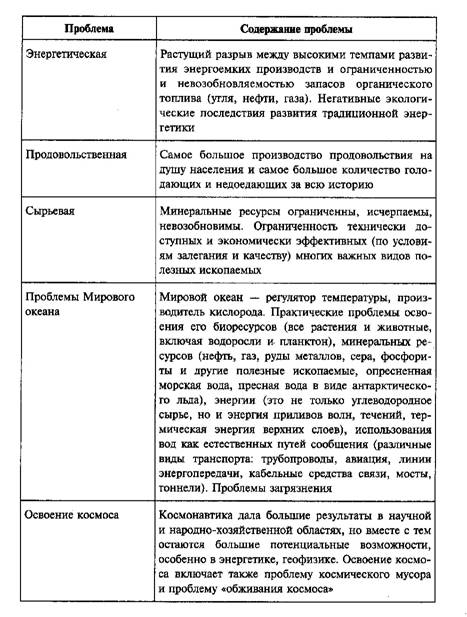 | Проблема | Содержание проблемы |
|---|---|
| Энергетическая | Растущий разрыв между высокими темпами развития энергоемких производств и ограниченностью и невозобновляемостью запасов органического топлива (угля, нефти, газа). Негативные экологические последствия развития традиционной энергетики |
| Продовольственная | Самое большое производство продовольствия на душу населения и самое большое количество голодающих и недоедающих за всю историю |
| Сырьевая | Минеральные ресурсы ограниченны, исчерпаемы, невозобновимы. Ограниченность технически доступных и экономически эффективных (по условиям залегания и качеству) многих важных видов полезных ископаемых |
| Проблемы Мирового океана | Мировой океан — регулятор температуры, производитель кислорода. Практические проблемы освоения его биоресурсов (все растения и животные, включая водоросли и планктон), минеральных ресурсов (нефть, газ, руды металлов, сера, фосфориты и другие полезные ископаемые, опресненная морская вода, пресная вода в виде антарктического льда), энергии (это не только углеводородное сырье, но и энергия приливов волн, течений, термическая энергия верхних слоев), использования вод как естественных путей сообщения (различные виды транспорта: трубопроводы, авиация, линии энергопередачи, кабельные средства связи, мосты, тоннели). Проблемы загрязнения |
| Освоение космоса | Космонавтика дала большие результаты в научной и народно-хозяйственной областях, но вместе с тем остаются большие потенциальные возможности, особенно в энергетике, геофизике. Освоение космоса включает также проблему космического мусора и проблему «обживания космоса» |